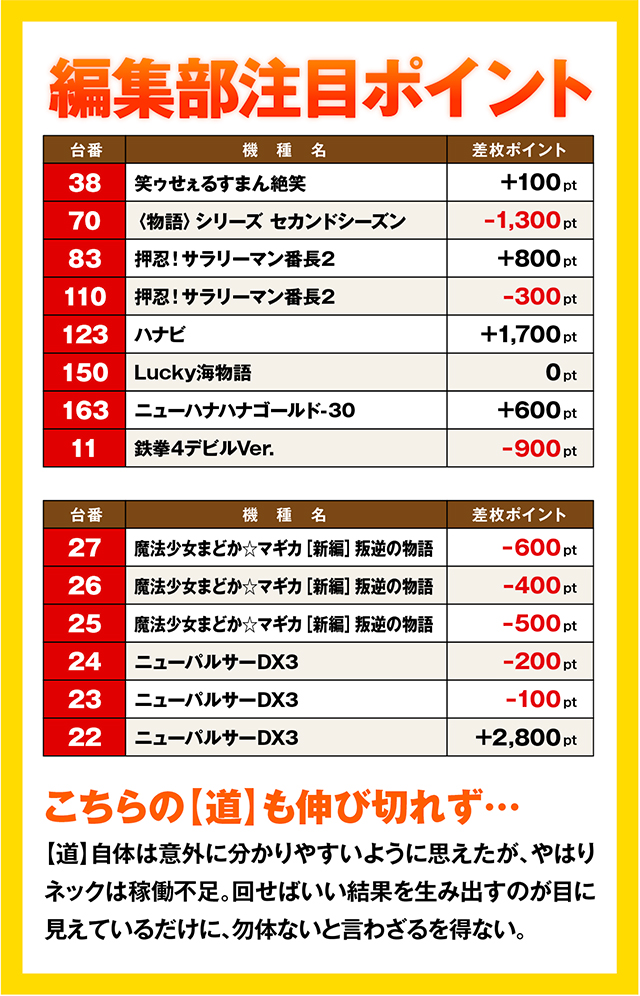 編集部注目ポイント

| 台番 | 機種名 | 差枚ポイント |
|---|---|---|
| 38 | 笑ゥせぇるすまん絶笑 | +100pt |
| 70 | 〈物語〉シリーズ セカンドシーズン | -1,300pt |
| 83 | 押忍!サラリーマン番長2 | +800pt |
| 110 | 押忍!サラリーマン番長2 | -300pt |
| 123 | ハナビ | +1,700pt |
| 150 | Lucky海物語 | 0pt |
| 163 | ニューハナハナゴールド-30 | +600pt |
| 11 | 鉄拳4デビルVer. | -900pt |

| 台番 | 機種名 | 差枚ポイント |
|---|---|---|
| 27 | 魔法少女まどか☆マギカ[新編]叛逆の物語 | -600pt |
| 26 | 魔法少女まどか☆マギカ[新編]叛逆の物語 | -400pt |
| 25 | 魔法少女まどか☆マギカ[新編]叛逆の物語 | -500pt |
| 24 | ニューパルサーDX3 | -200pt |
| 23 | ニューパルサーDX3 | -100pt |
| 22 | ニューパルサーDX3 | +2,800pt |

こちらの【道】も伸び切れず…

【道】自体は意外に分かりやすいように思えたが、やはりネックは稼働不足。回せばいい結果を生み出すのが目に見えているだけに、勿体ないと言わざるを得ない。